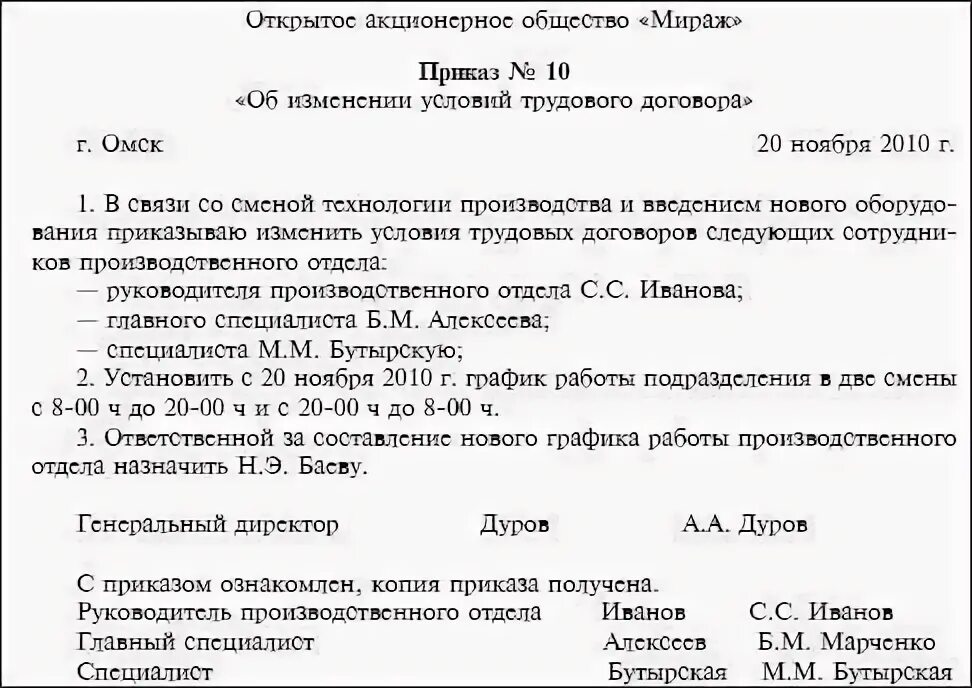 Открытое акционерное общество «Мираж»

Приказ № 10
«Об изменении условий трудового договора»

г. Омск 20 ноября 2010 г.

1. В связи со сменой технологии производства и введением нового оборудования приказываю изменить условия трудовых договоров следующих сотрудников производственного отдела:
— руководителя производственного отдела С.С. Иванова;
— главного специалиста Б.М. Алексеева;
— специалиста М.М. Бутырскую;
2. Установить с 20 ноября 2010 г. график работы подразделения в две смены с 8-00 ч до 20-00 ч и с 20-00 ч до 8-00 ч.
3. Ответственной за составление нового графика работы производственного отдела назначить Н.Э. Баеву.

Генеральный директор Дуров А.А. Дуров

С приказом ознакомлен, копия приказа получена.
Руководитель производственного отдела Иванов С.С. Иванов
Главный специалист Алексеев Б.М. Марченко
Специалист Бутырская М.М. Бутырская